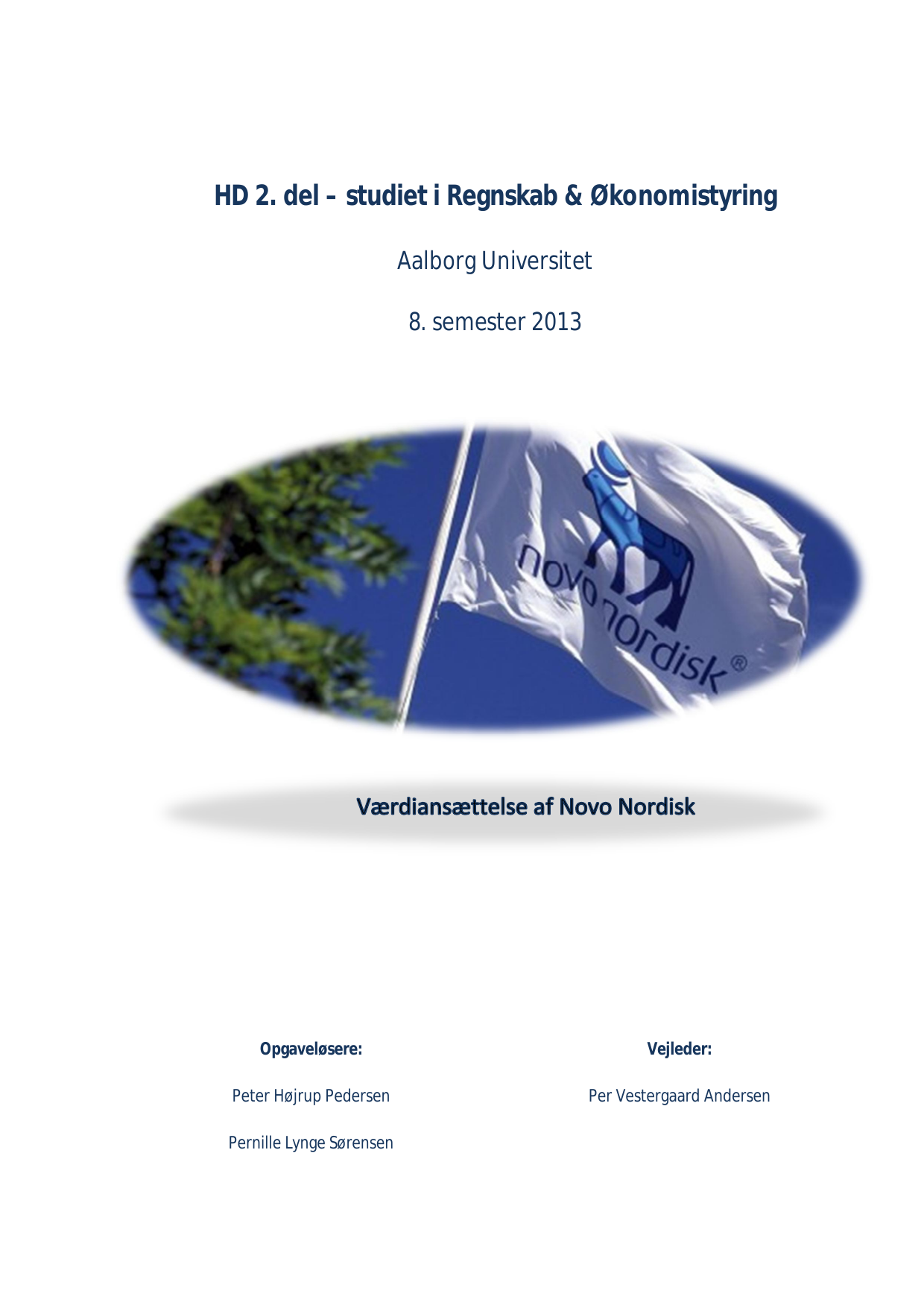 HD 2. del – studiet i Regnskab & Økonomistyring

Aalborg Universitet

8. semester 2013

novo nordisk®

Værdiansættelse af Novo Nordisk

Opgaveløsere:

Peter Højrup Pedersen

Pernille Lynge Sørensen

Vejleder:

Per Vestergaard Andersen